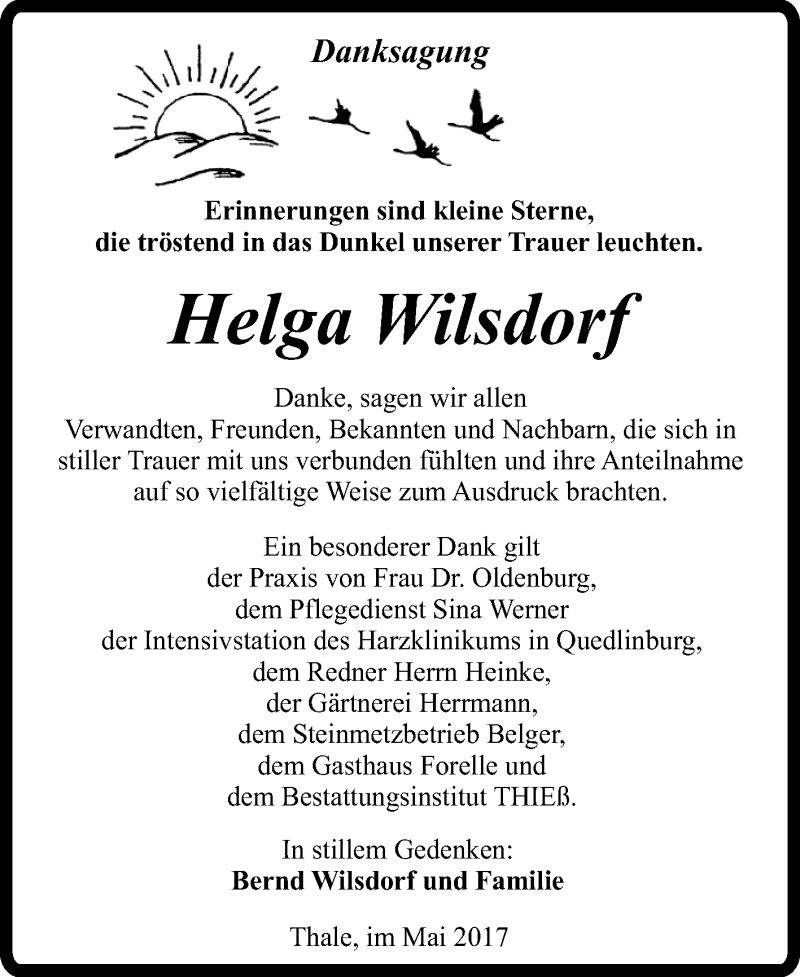 Danksagung

Erinnerungen sind kleine Sterne, die tröstend in das Dunkel unserer Trauer leuchten.

Helga Wilsdorf

Danke, sagen wir allen Verwandten, Freunden, Bekannten und Nachbarn, die sich in stiller Trauer mit uns verbunden fühlten und ihre Anteilnahme auf so vielfältige Weise zum Ausdruck brachten.

Ein besonderer Dank gilt
der Praxis von Frau Dr. Oldenburg,
dem Pflegedienst Sina Werner
der Intensivstation des Harzklinikums in Quedlinburg,
dem Redner Herrn Heinke,
der Gärtnerei Herrmann,
dem Steinmetzbetrieb Belger,
dem Gasthaus Forelle und
dem Bestattungsinstitut THIEß.

In stillem Gedenken:
Bernd Wilsdorf und Familie

Thale, im Mai 2017